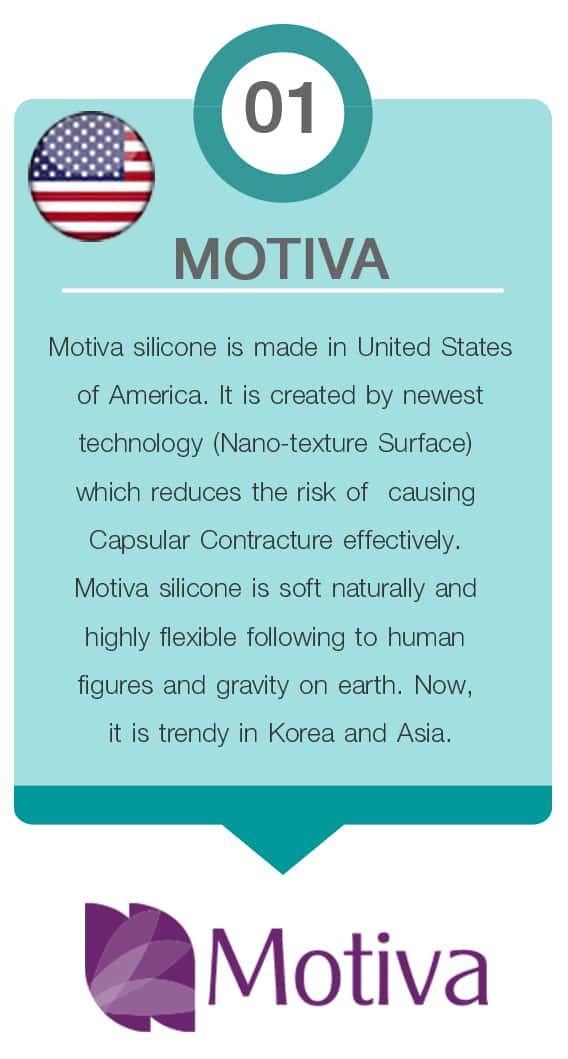 01

MOTIVA

Motiva silicone is made in United States of America. It is created by newest technology (Nano-texture Surface) which reduces the risk of causing Capsular Contracture effectively. Motiva silicone is soft naturally and highly flexible following to human figures and gravity on earth. Now, it is trendy in Korea and Asia.

Motiva